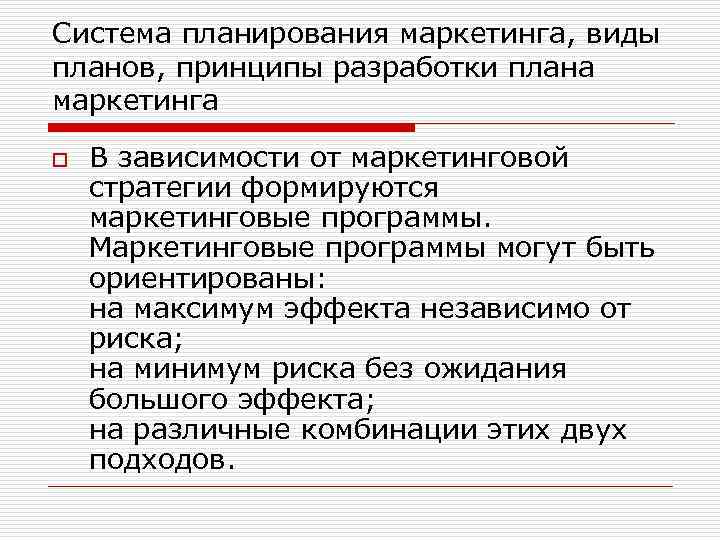 Система планирования маркетинга, виды планов, принципы разработки плана маркетинга

В зависимости от маркетинговой стратегии формируются маркетинговые программы. Маркетинговые программы могут быть ориентированы:
на максимум эффекта независимо от риска;
на минимум риска без ожидания большого эффекта;
на различные комбинации этих двух подходов.